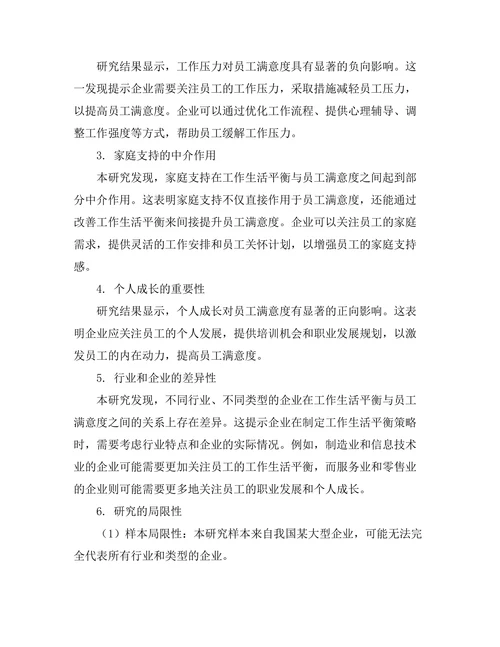 研究结果显示，工作压力对员工满意度具有显著的负向影响。这一发现提示企业需要关注员工的工作压力，采取措施减轻员工压力，以提高员工满意度。企业可以通过优化工作流程、提供心理辅导、调整工作强度等方式，帮助员工缓解工作压力。

3. 家庭支持的中介作用

本研究发现，家庭支持在工作生活平衡与员工满意度之间起到部分中介作用。这表明家庭支持不仅直接作用于员工满意度，还能通过改善工作生活平衡来间接提升员工满意度。企业可以关注员工的家庭需求，提供灵活的工作安排和员工关怀计划，以增强员工的家庭支持感。

4. 个人成长的重要性

研究结果显示，个人成长对员工满意度有显著的正向影响。这表明企业应关注员工的个人发展，提供培训机会和职业发展规划，以激发员工的内在动力，提高员工满意度。

5. 行业和企业的差异性

本研究发现，不同行业、不同类型的企业在工作生活平衡与员工满意度之间的关系上存在差异。这提示企业在制定工作生活平衡策略时，需要考虑行业特点和企业的实际情况。例如，制造业和信息技术业的企业可能需要更加关注员工的工作生活平衡，而服务业和零售业的企业则可能需要更多地关注员工的职业发展和个人成长。

6. 研究的局限性

（1）样本局限性：本研究样本来自我国某大型企业，可能无法完全代表所有行业和类型的企业。